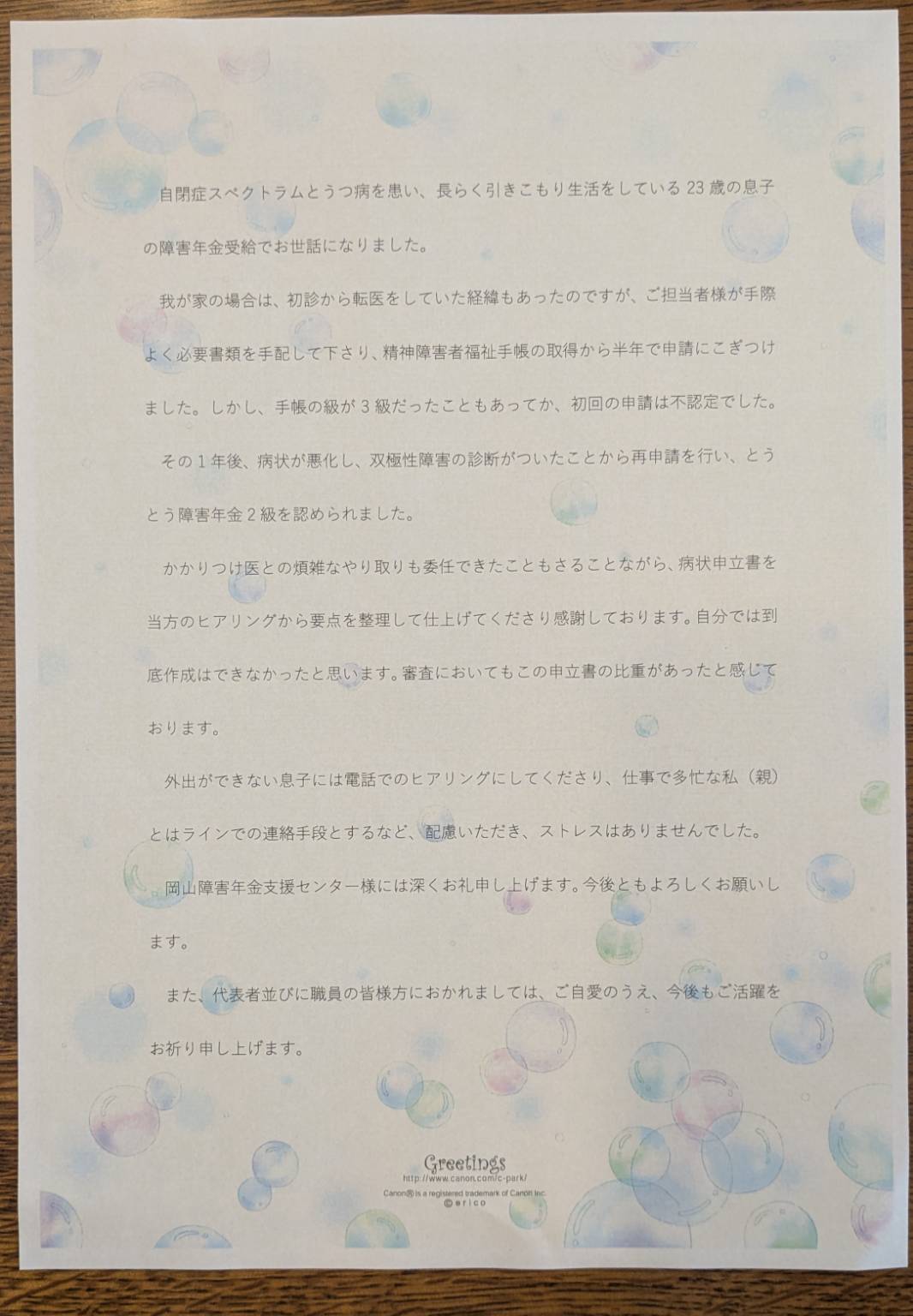 自閉症スペクトラムとうつ病を患い、長らく引きこもり生活をしている23歳の息子の障害年金受給でお世話になりました。

我が家の場合は、初診から転医をしていた経緯もあったのですが、ご担当者様が手際よく必要書類を手配して下さり、精神障害者福祉手帳の取得から半年で申請にこぎつけました。しかし、手帳の級が3級だったこともあってか、初回の申請は不認定でした。

その1年後、病状が悪化し、双極性障害の診断がついたことから再申請を行い、とうとう障害年金2級を認められました。

かかりつけ医との煩雑なやり取りも委任できたこともさることながら、病状申立書を当方のヒアリングから要点を整理して仕上げてくださり感謝しております。自分では到底作成はできなかったと思います。審査においてもこの申立書の比重があったと感じております。

外出ができない息子には電話でのヒアリングにしてくださり、仕事で多忙な私（親）とはラインでの連絡手段とするなど、配慮いただき、ストレスはありませんでした。

岡山障害年金支援センター様には深くお礼申し上げます。今後ともよろしくお願いします。

また、代表者並びに職員の皆様方におかれましては、ご自愛のうえ、今後もご活躍をお祈り申し上げます。

Greetings
http://www.canon.com/c-park/
Canon® is a registered trademark of Canon Inc.
© erico